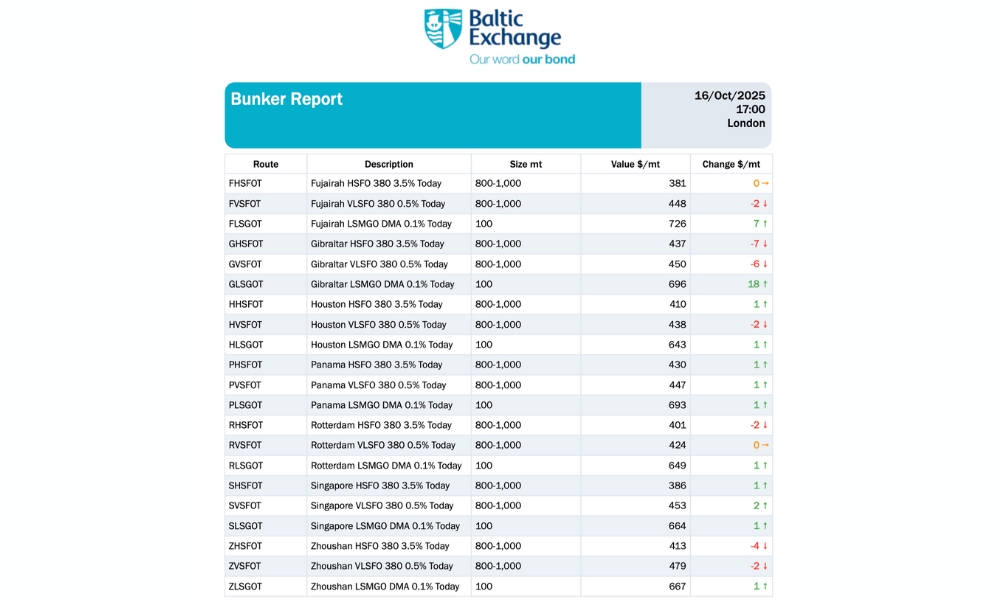 Baltic Exchange
Our word our bond

Bunker Report

16/Oct/2025
17:00
London

| Route | Description | Size mt | Value $/mt | Change $/mt |
|---|---|---|---|---|
| FHSFOT | Fujairah HSFO 380 3.5% Today | 800-1,000 | 381 | 0 → |
| FVSFOT | Fujairah VLSFO 380 0.5% Today | 800-1,000 | 448 | -2 ↓ |
| FLSGOT | Fujairah LSMGO DMA 0.1% Today | 100 | 726 | 7 ↑ |
| GHSFOT | Gibraltar HSFO 380 3.5% Today | 800-1,000 | 437 | -7 ↓ |
| GVSFOT | Gibraltar VLSFO 380 0.5% Today | 800-1,000 | 450 | -6 ↓ |
| GLSGOT | Gibraltar LSMGO DMA 0.1% Today | 100 | 696 | 18 ↑ |
| HHSFOT | Houston HSFO 380 3.5% Today | 800-1,000 | 410 | 1 ↑ |
| HVSFOT | Houston VLSFO 380 0.5% Today | 800-1,000 | 438 | -2 ↓ |
| HLSGOT | Houston LSMGO DMA 0.1% Today | 100 | 643 | 1 ↑ |
| PHSFOT | Panama HSFO 380 3.5% Today | 800-1,000 | 430 | 1 ↑ |
| PVSFOT | Panama VLSFO 380 0.5% Today | 800-1,000 | 447 | 1 ↑ |
| PLSGOT | Panama LSMGO DMA 0.1% Today | 100 | 693 | 1 ↑ |
| RHSFOT | Rotterdam HSFO 380 3.5% Today | 800-1,000 | 401 | -2 ↓ |
| RVSFOT | Rotterdam VLSFO 380 0.5% Today | 800-1,000 | 424 | 0 → |
| RLSGOT | Rotterdam LSMGO DMA 0.1% Today | 100 | 649 | 1 ↑ |
| SHSFOT | Singapore HSFO 380 3.5% Today | 800-1,000 | 386 | 1 ↑ |
| SVSFOT | Singapore VLSFO 380 0.5% Today | 800-1,000 | 453 | 2 ↑ |
| SLSGOT | Singapore LSMGO DMA 0.1% Today | 100 | 664 | 1 ↑ |
| ZHSFOT | Zhoushan HSFO 380 3.5% Today | 800-1,000 | 413 | -4 ↓ |
| ZVSFOT | Zhoushan VLSFO 380 0.5% Today | 800-1,000 | 479 | -2 ↓ |
| ZLSGOT | Zhoushan LSMGO DMA 0.1% Today | 100 | 667 | 1 ↑ |